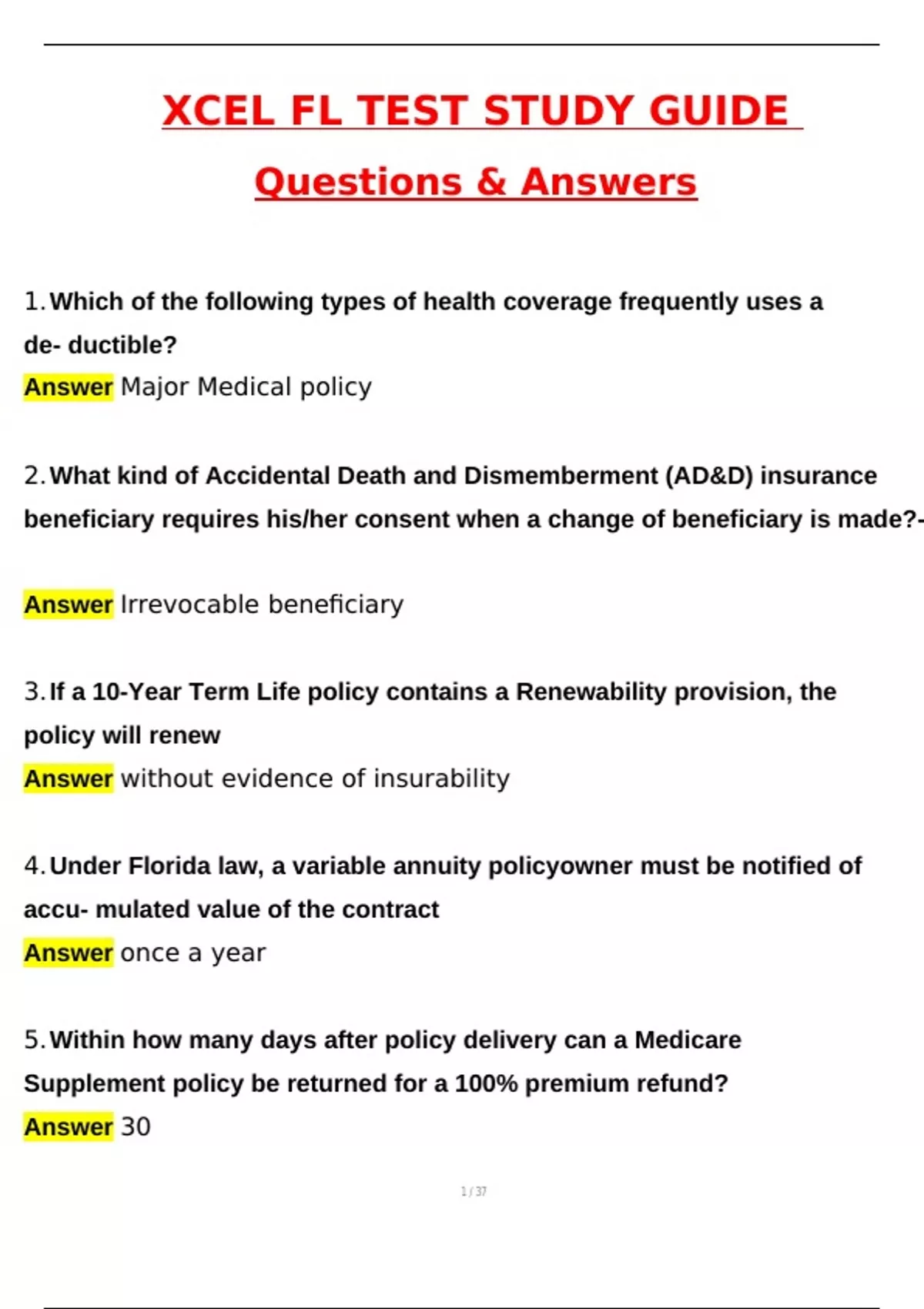 XCEL FL TEST STUDY GUIDE

Questions & Answers

1. Which of the following types of health coverage frequently uses a de- ductible?
Answer Major Medical policy

2. What kind of Accidental Death and Dismemberment (AD&D) insurance beneficiary requires his/her consent when a change of beneficiary is made?-

Answer Irrevocable beneficiary

3. If a 10-Year Term Life policy contains a Renewability provision, the policy will renew
Answer without evidence of insurability

4. Under Florida law, a variable annuity policyowner must be notified of accu- mulated value of the contract
Answer once a year

5. Within how many days after policy delivery can a Medicare Supplement policy be returned for a 100% premium refund?
Answer 30

1 / 37